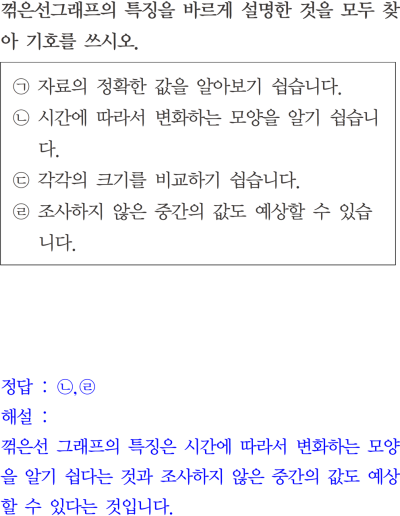 꺾은선그래프의 특징을 바르게 설명한 것을 모두 찾아 기호를 쓰시오.

㉠ 자료의 정확한 값을 알아보기 쉽습니다.
㉡ 시간에 따라서 변화하는 모양을 알기 쉽습니다.
㉢ 각각의 크기를 비교하기 쉽습니다.
㉣ 조사하지 않은 중간의 값도 예상할 수 있습니다.

정답 : ㉡,㉣
해설 :
꺾은선 그래프의 특징은 시간에 따라서 변화하는 모양을 알기 쉽다는 것과 조사하지 않은 중간의 값도 예상할 수 있다는 것입니다.